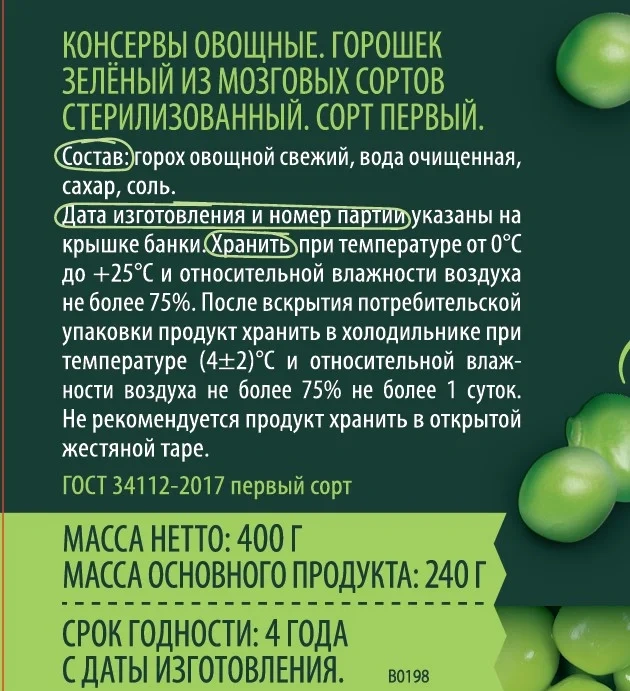 КОНСЕРВЫ ОВОЩНЫЕ. ГОРОШЕК ЗЕЛЁНЫЙ ИЗ МОЗГОВЫХ СОРТОВ СТЕРИЛИЗОВАННЫЙ. СОРТ ПЕРВЫЙ.

Состав: горох овощной свежий, вода очищенная, сахар, соль.
Дата изготовления и номер партии указаны на крышке банки. Хранить при температуре от 0°C до +25°C и относительной влажности воздуха не более 75%. После вскрытия потребительской упаковки продукт хранить в холодильнике при температуре (4±2)°C и относительной влажности воздуха не более 75% не более 1 суток. Не рекомендуется продукт хранить в открытой жестяной таре.

ГОСТ 34112-2017 первый сорт

МАССА НЕТТО: 400 Г
МАССА ОСНОВНОГО ПРОДУКТА: 240 Г

СРОК ГОДНОСТИ: 4 ГОДА С ДАТЫ ИЗГОТОВЛЕНИЯ.

B0198